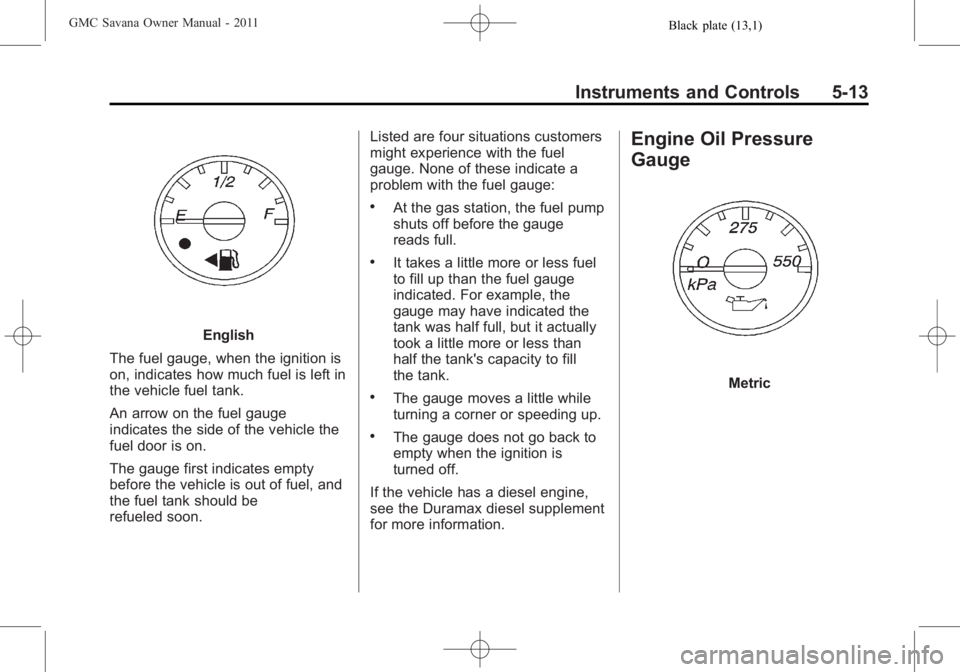 GMC Savana Owner Manual - 2011

Black plate (13,1)

Instruments and Controls 5-13

1/2

E F

English

The fuel gauge, when the ignition is on, indicates how much fuel is left in the vehicle fuel tank.

An arrow on the fuel gauge indicates the side of the vehicle the fuel door is on.

The gauge first indicates empty before the vehicle is out of fuel, and the fuel tank should be refueled soon.

Listed are four situations customers might experience with the fuel gauge. None of these indicate a problem with the fuel gauge:

• At the gas station, the fuel pump shuts off before the gauge reads full.

• It takes a little more or less fuel to fill up than the fuel gauge indicated. For example, the gauge may have indicated the tank was half full, but it actually took a little more or less than half the tank's capacity to fill the tank.

• The gauge moves a little while turning a corner or speeding up.

• The gauge does not go back to empty when the ignition is turned off.

If the vehicle has a diesel engine, see the Duramax diesel supplement for more information.

Engine Oil Pressure Gauge

275

0 550

kPa

Metric

carmanualsonline.info